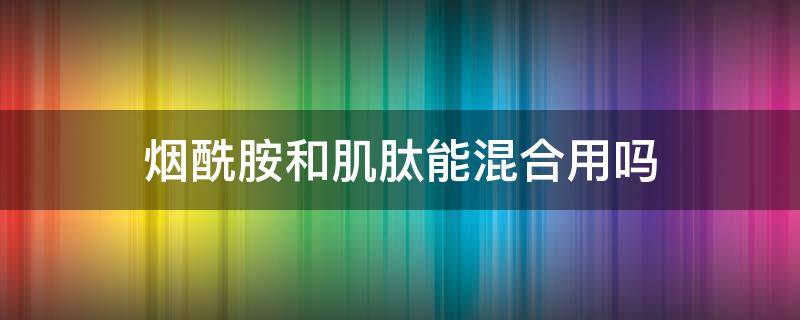 烟酰胺和肌肽能混合用吗